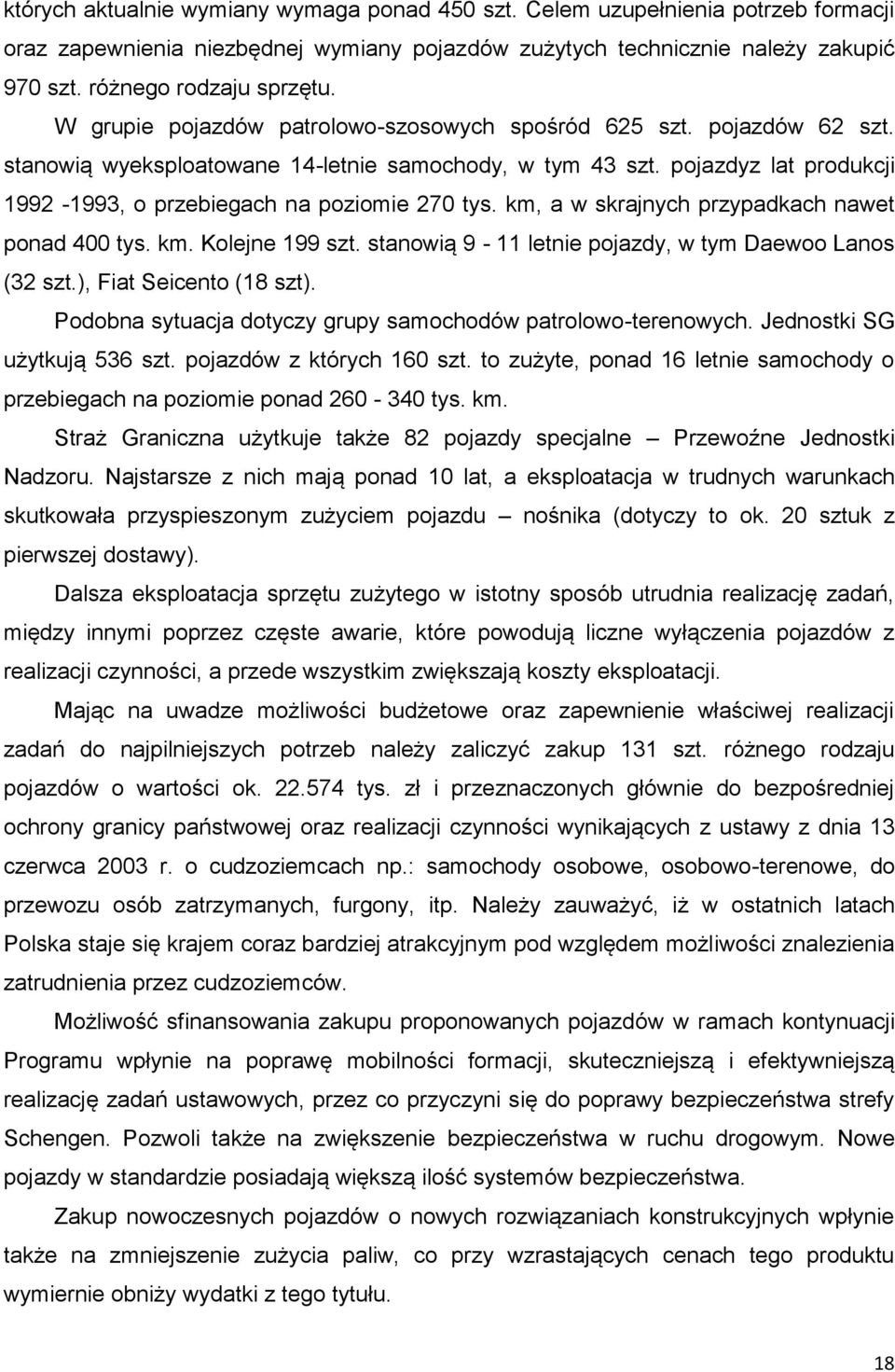 których aktualnie wymiany wymaga ponad 450 szt. Celem uzupełnienia potrzeb formacji oraz zapewnienia niezbędnej wymiany pojazdów zużytych technicznie należy zakupić 970 szt. różnego rodzaju sprzętu.

W grupie pojazdów patrolowo-szosowych spośród 625 szt. pojazdów 62 szt. stanowią wyeksploatowane 14-letnie samochody, w tym 43 szt. pojazdyz lat produkcji 1992 -1993, o przebiegach na poziomie 270 tys. km, a w skrajnych przypadkach nawet ponad 400 tys. km. Kolejne 199 szt. stanowią 9 - 11 letnie pojazdy, w tym Daewoo Lanos (32 szt.), Fiat Seicento (18 szt).

Podobna sytuacja dotyczy grupy samochodów patrolowo-terenowych. Jednostki SG użytkują 536 szt. pojazdów z których 160 szt. to zużyte, ponad 16 letnie samochody o przebiegach na poziomie ponad 260 - 340 tys. km.

Straż Graniczna użytkuje także 82 pojazdy specjalne – Przewoźne Jednostki Nadzoru. Najstarsze z nich mają ponad 10 lat, a eksploatacja w trudnych warunkach skutkowała przyspieszonym zużyciem pojazdu – nośnika (dotyczy to ok. 20 sztuk z pierwszej dostawy).

Dalsza eksploatacja sprzętu zużytego w istotny sposób utrudnia realizację zadań, między innymi poprzez częste awarie, które powodują liczne wyłączenia pojazdów z realizacji czynności, a przede wszystkim zwiększają koszty eksploatacji.

Mając na uwadze możliwości budżetowe oraz zapewnienie właściwej realizacji zadań do najpilniejszych potrzeb należy zaliczyć zakup 131 szt. różnego rodzaju pojazdów o wartości ok. 22.574 tys. zł i przeznaczonych głównie do bezpośredniej ochrony granicy państwowej oraz realizacji czynności wynikających z ustawy z dnia 13 czerwca 2003 r. o cudzoziemcach np.: samochody osobowe, osobowo-terenowe, do przewozu osób zatrzymanych, furgony, itp. Należy zauważyć, iż w ostatnich latach Polska staje się krajem coraz bardziej atrakcyjnym pod względem możliwości znalezienia zatrudnienia przez cudzoziemców.

Możliwość sfinansowania zakupu proponowanych pojazdów w ramach kontynuacji Programu wpłynie na poprawę mobilności formacji, skuteczniejszą i efektywniejszą realizację zadań ustawowych, przez co przyczyni się do poprawy bezpieczeństwa strefy Schengen. Pozwoli także na zwiększenie bezpieczeństwa w ruchu drogowym. Nowe pojazdy w standardzie posiadają większą ilość systemów bezpieczeństwa.

Zakup nowoczesnych pojazdów o nowych rozwiązaniach konstrukcyjnych wpłynie także na zmniejszenie zużycia paliw, co przy wzrastających cenach tego produktu wymiernie obniży wydatki z tego tytułu.

18